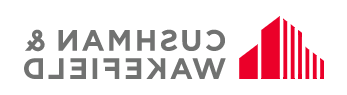 CUSHMAN &
WAKEFIELD